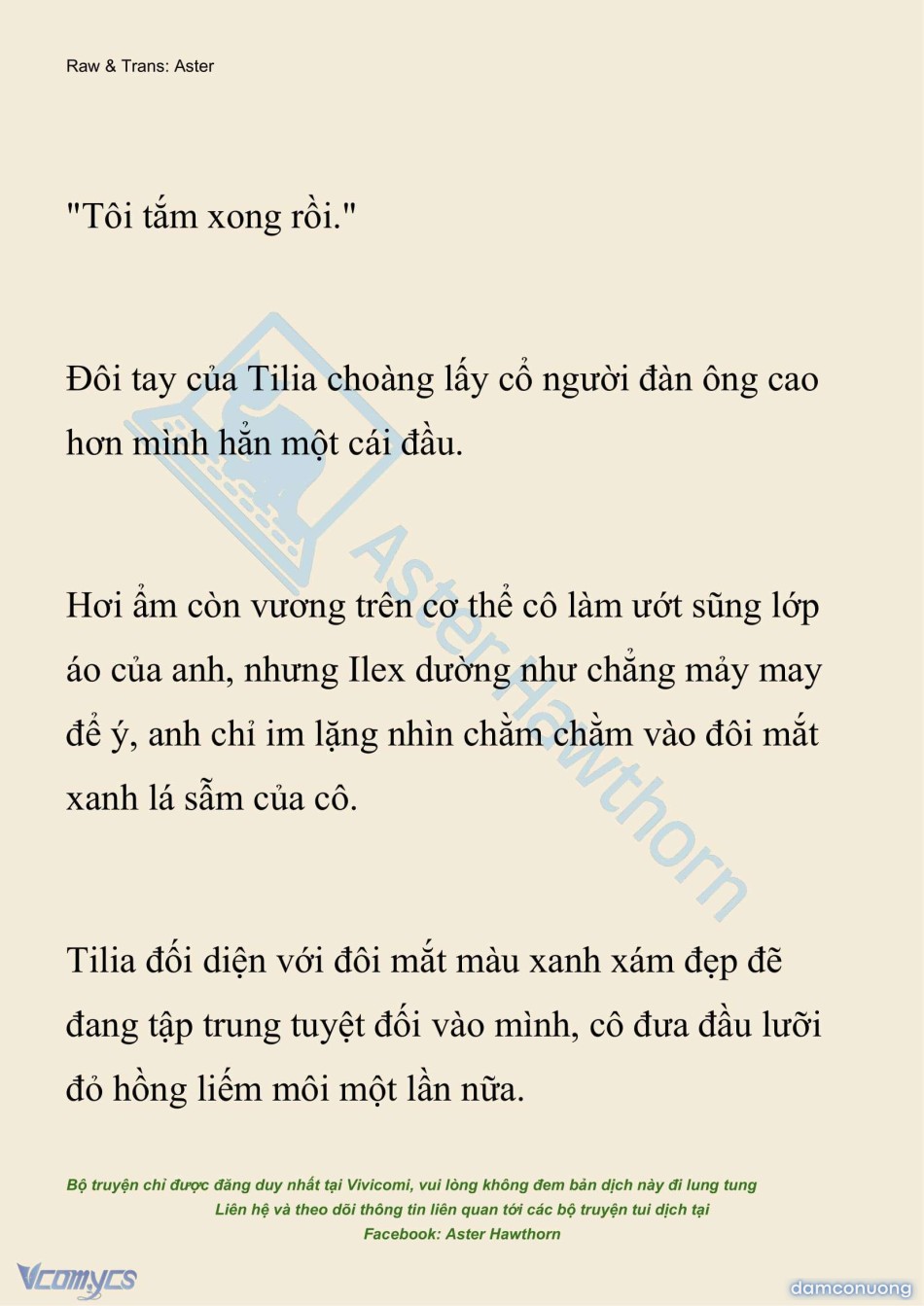 Raw & Trans: Aster

"Tôi tắm xong rồi."

Đôi tay của Tilia choàng lấy cổ người đàn ông cao hơn mình hẳn một cái đầu.

Hơi ẩm còn vương trên cơ thể cô làm ướt sũng lớp áo của anh, nhưng Ilex dường như chẳng mảy may để ý, anh chỉ im lặng nhìn chằm chằm vào đôi mắt xanh lá sẫm của cô.

Tilia đối diện với đôi mắt màu xanh xám đẹp đẽ đang tập trung tuyệt đối vào mình, cô đưa đầu lưỡi đỏ hồng liếm môi một lần nữa.

Aster Hawthorn

Bộ truyện chỉ được đăng duy nhất tại Vivicomi, vui lòng không đem bản dịch này đi lung tung
Liên hệ và theo dõi thông tin liên quan tới các bộ truyện tui dịch tại
Facebook: Aster Hawthorn

Vcomycs

damconuong